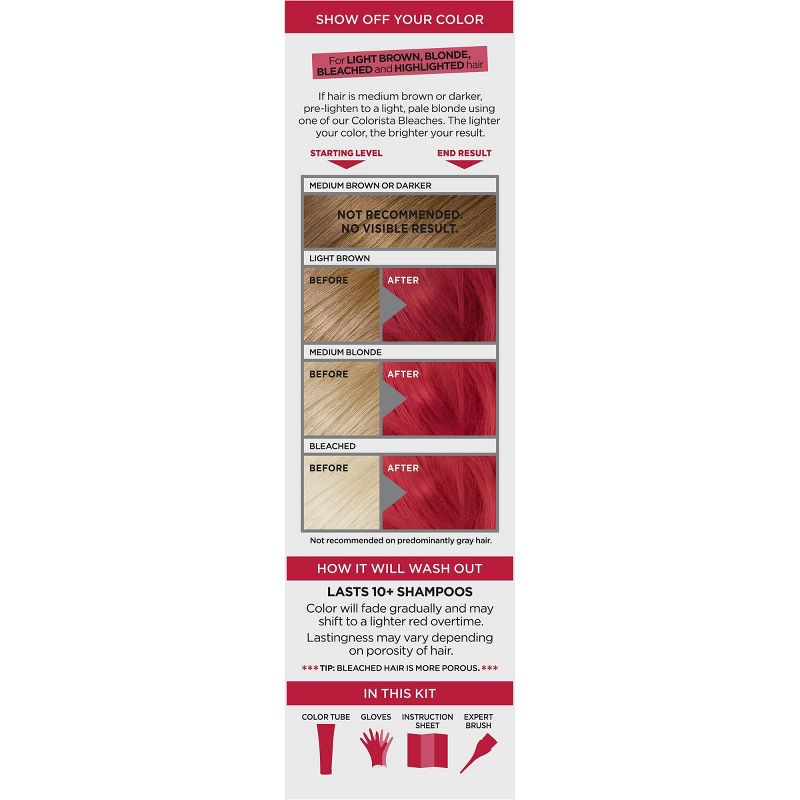 SHOW OFF YOUR COLOR

For LIGHT BROWN, BLONDE, BLEACHED and HIGHLIGHTED hair

If hair is medium brown or darker, pre-lighten to a light, pale blonde using one of our Colorista Bleaches. The lighter your color, the brighter your result.

STARTING LEVEL

END RESULT

MEDIUM BROWN OR DARKER

NOT RECOMMENDED. NO VISIBLE RESULT.

LIGHT BROWN

BEFORE

AFTER

MEDIUM BLONDE

BEFORE

AFTER

BLEACHED

BEFORE

AFTER

Not recommended on predominantly gray hair.

HOW IT WILL WASH OUT

LASTS 10+ SHAMPOOS

Color will fade gradually and may shift to a lighter red overtime.

Lastingness may vary depending on porosity of hair.

*** TIP: BLEACHED HAIR IS MORE POROUS. ***

IN THIS KIT

COLOR TUBE

GLOVES

INSTRUCTION SHEET

EXPERT BRUSH